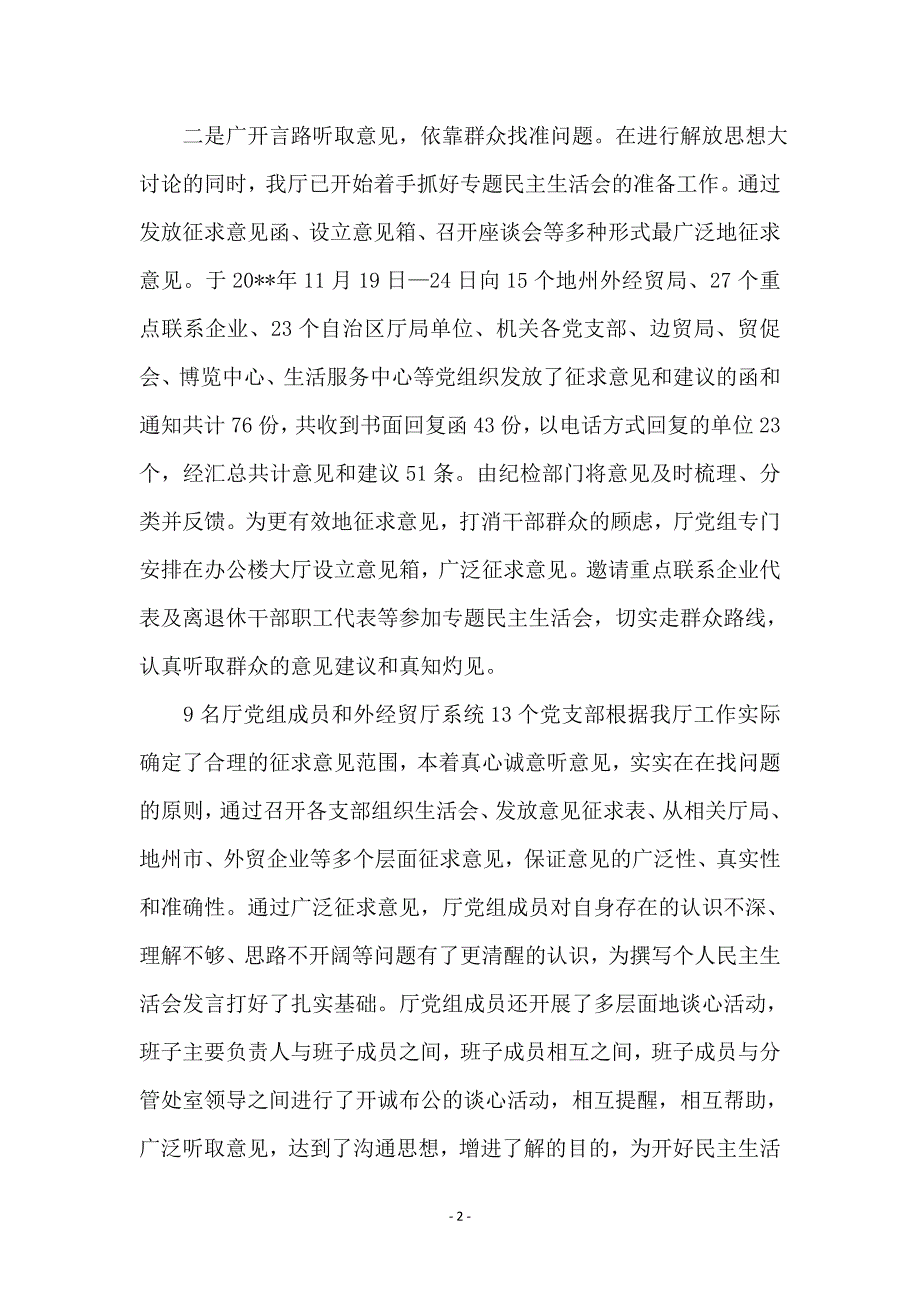 二是广开言路听取意见，依靠群众找准问题。在进行解放思想大讨论的同时，我厅已开始着手抓好专题民主生活会的准备工作。通过发放征求意见函、设立意见箱、召开座谈会等多种形式最广泛地征求意见。于20**年11月19日—24日向15个地州外经贸局、27个重点联系企业、23个自治区厅局单位、机关各党支部、边贸局、贸促会、博览中心、生活服务中心等党组织发放了征求意见和建议的函和通知共计76份，共收到书面回复函43份，以电话方式回复的单位23个，经汇总共计意见和建议51条。由纪检部门将意见及时梳理、分类并反馈。为更有效地征求意见，打消干部群众的顾虑，厅党组专门安排在办公楼大厅设立意见箱，广泛征求意见。邀请重点联系企业代表及离退休干部职工代表等参加专题民主生活会，切实走群众路线，认真听取群众的意见建议和真知灼见。

9名厅党组成员和外经贸厅系统13个党支部根据我厅工作实际确定了合理的征求意见范围，本着真心诚意听意见，实实在在找问题的原则，通过召开各支部组织生活会、发放意见征求表、从相关厅局、地州市、外贸企业等多个层面征求意见，保证意见的广泛性、真实性和准确性。通过广泛征求意见，厅党组成员对自身存在的认识不深、理解不够、思路不开阔等问题有了更清醒的认识，为撰写个人民主生活会发言打好了扎实基础。厅党组成员还开展了多层面地谈心活动，班子主要负责人与班子成员之间，班子成员相互之间，班子成员与分管处室领导之间进行了开诚布公的谈心活动，相互提醒，相互帮助，广泛听取意见，达到了沟通思想，增进了解的目的，为开好民主生活

- 2 -